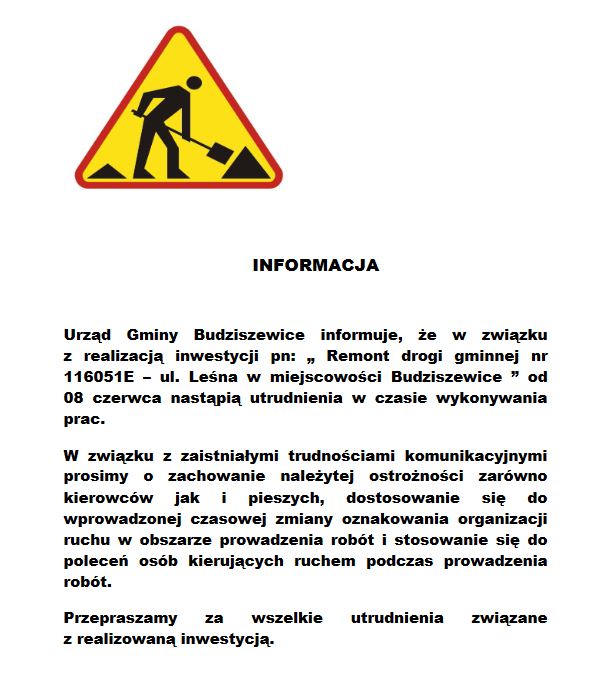 INFORMACJA

Urząd Gminy Budziszewice informuje, że w związku z realizacją inwestycji pn: „ Remont drogi gminnej nr 116051E – ul. Leśna w miejscowości Budziszewice ” od 08 czerwca nastąpią utrudnienia w czasie wykonywania prac.

W związku z zaistniałymi trudnościami komunikacyjnymi prosimy o zachowanie należytej ostrożności zarówno kierowców jak i pieszych, dostosowanie się do wprowadzonej czasowej zmiany oznakowania organizacji ruchu w obszarze prowadzenia robót i stosowanie się do poleceń osób kierujących ruchem podczas prowadzenia robót.

Przepraszamy za wszelkie utrudnienia związane z realizowaną inwestycją.